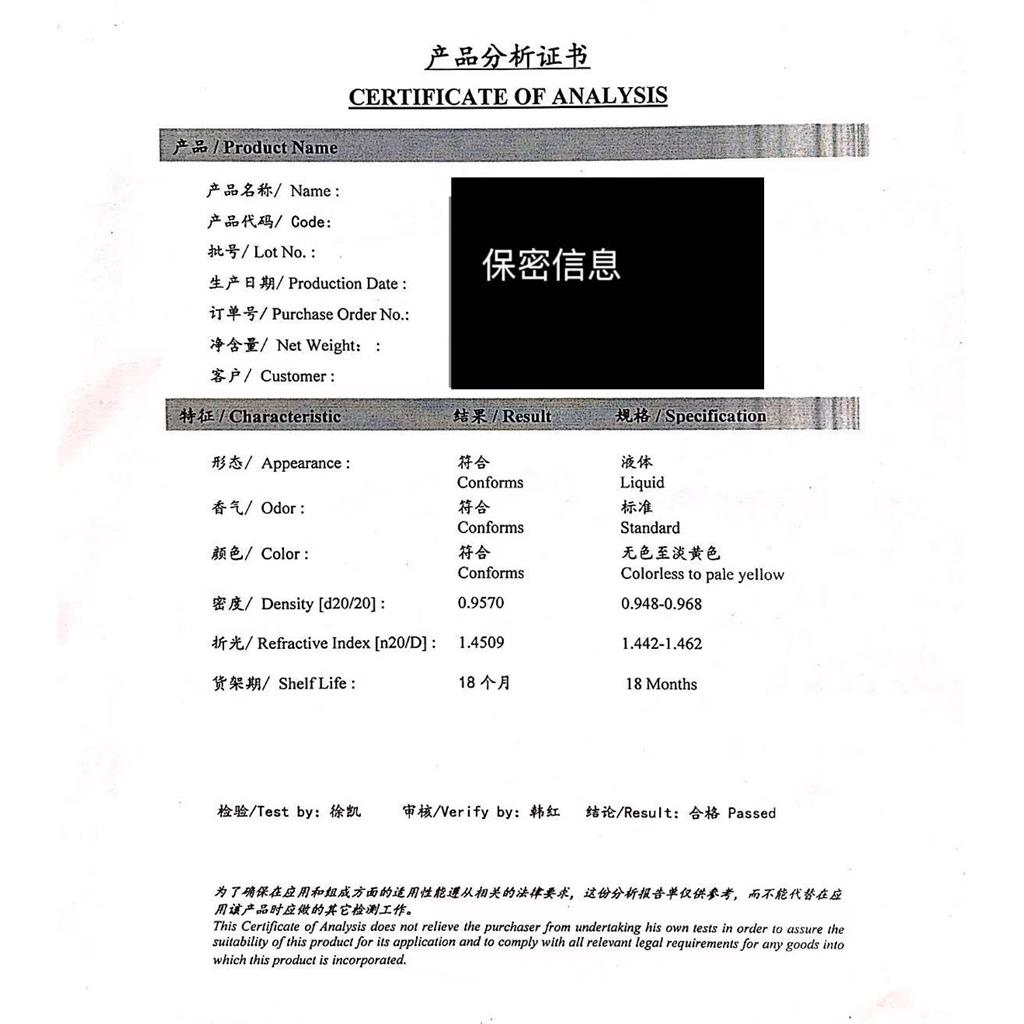 产品分析证书
CERTIFICATE OF ANALYSIS

产品 / Product Name

产品名称/ Name :
产品代码/ Code:
批号/ Lot No. :
生产日期/ Production Date :
订单号/ Purchase Order No.:
净含量/ Net Weight: :
客户/ Customer :

保密信息

| 特征 / Characteristic | 结果 / Result | 规格 / Specification |
|---|---|---|
| 形态/ Appearance : | 符合 Conforms | 液体 Liquid |
| 香气/ Odor : | 符合 Conforms | 标准 Standard |
| 颜色/ Color : | 符合 Conforms | 无色至淡黄色 Colorless to pale yellow |
| 密度/ Density [d20/20] : | 0.9570 | 0.948-0.968 |
| 折光/ Refractive Index [n20/D] : | 1.4509 | 1.442-1.462 |
| 货架期/ Shelf Life : | 18 个月 | 18 Months |

检验/Test by: 徐凯 审核/Verify by: 韩红 结论/Result: 合格 Passed

为了确保在应用和组成方面的适用性能遵从相关的法律要求，这份分析报告单仅供参考，而不能代替在应用该产品时应做的其它检测工作。
This Certificate of Analysis does not relieve the purchaser from undertaking his own tests in order to assure the suitability of this product for its application and to comply with all relevant legal requirements for any goods into which this product is incorporated.